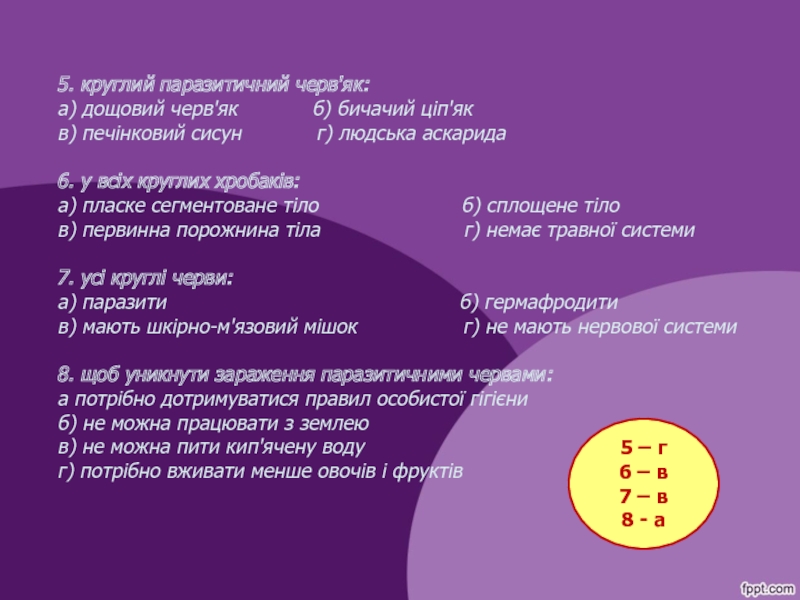 5. круглий паразитичний черв'як:
а) дощовий черв'як б) бичачий ціп'як
в) печінковий сисун г) людська аскарида

6. у всіх круглих хробаків:
а) пласке сегментоване тіло б) сплощене тіло
в) первинна порожнина тіла г) немає травної системи

7. усі круглі черви:
а) паразити б) гермафродити
в) мають шкірно-м'язовий мішок г) не мають нервової системи

8. щоб уникнути зараження паразитичними червами:
а потрібно дотримуватися правил особистої гігієни
б) не можна працювати з землею
в) не можна пити кип'ячену воду
г) потрібно вживати менше овочів і фруктів

5 – г
6 – в
7 – в
8 - а

fppt.com